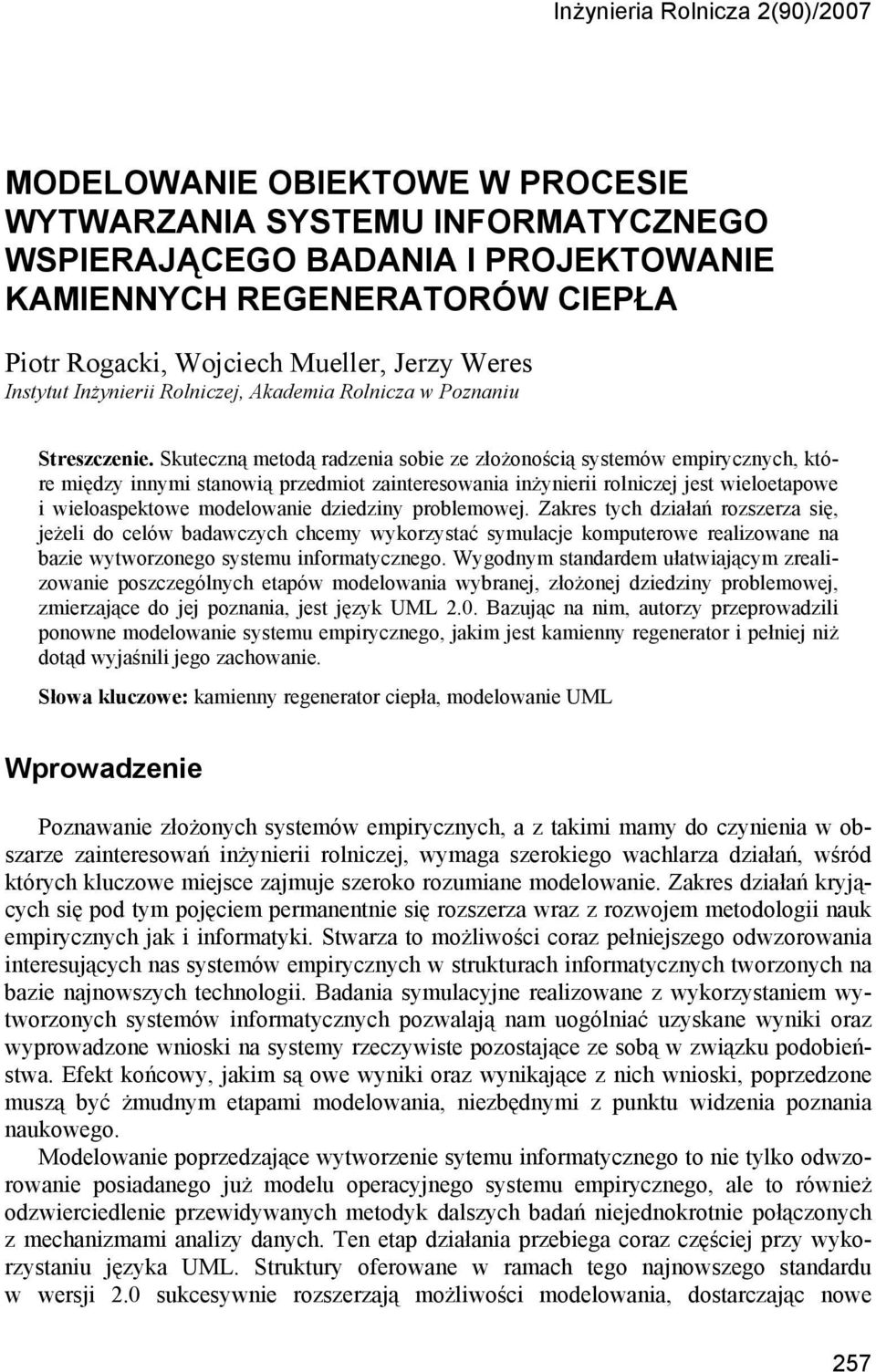 Inżynieria Rolnicza 2(90)/2007

MODELOWANIE OBIEKTOWE W PROCESIE WYTWARZANIA SYSTEMU INFORMATYCZNEGO WSPIERAJĄCEGO BADANIA I PROJEKTOWANIE KAMIENNYCH REGENERATORÓW CIEPŁA

Piotr Rogacki, Wojciech Mueller, Jerzy Weres
Instytut Inżynierii Rolniczej, Akademia Rolnicza w Poznaniu

Streszczenie. Skuteczną metodą radzenia sobie ze złożonością systemów empirycznych, które między innymi stanowią przedmiot zainteresowania inżynierii rolniczej jest wieloetapowe i wieloaspektowe modelowanie dziedziny problemowej. Zakres tych działań rozszerza się, jeżeli do celów badawczych chcemy wykorzystać symulacje komputerowe realizowane na bazie wytworzonego systemu informatycznego. Wygodnym standardem ułatwiającym zrealizowanie poszczególnych etapów modelowania wybranej, złożonej dziedziny problemowej, zmierzające do jej poznania, jest język UML 2.0. Bazując na nim, autorzy przeprowadzili ponowne modelowanie systemu empirycznego, jakim jest kamienny regenerator i pełniej niż dotąd wyjaśnili jego zachowanie.

Słowa kluczowe: kamienny regenerator ciepła, modelowanie UML

Wprowadzenie

Poznawanie złożonych systemów empirycznych, a z takimi mamy do czynienia w obszarze zainteresowań inżynierii rolniczej, wymaga szerokiego wachlarza działań, wśród których kluczowe miejsce zajmuje szeroko rozumiane modelowanie. Zakres działań kryjących się pod tym pojęciem permanentnie się rozszerza wraz z rozwojem metodologii nauk empirycznych jak i informatyki. Stwarza to możliwości coraz pełniejszego odwzorowania interesujących nas systemów empirycznych w strukturach informatycznych tworzonych na bazie najnowszych technologii. Badania symulacyjne realizowane z wykorzystaniem wytworzonych systemów informatycznych pozwalają nam uogólniać uzyskane wyniki oraz wyprowadzone wnioski na systemy rzeczywiste pozostające ze sobą w związku podobieństwa. Efekt końcowy, jakim są owe wyniki oraz wynikające z nich wnioski, poprzedzone muszą być żmudnym etapami modelowania, niezbędnymi z punktu widzenia poznania naukowego.

Modelowanie poprzedzające wytworzenie sytemu informatycznego to nie tylko odwzorowanie posiadanego już modelu operacyjnego systemu empirycznego, ale to również odzwierciedlenie przewidywanych metodyk dalszych badań niejednokrotnie połączonych z mechanizmami analizy danych. Ten etap działania przebiega coraz częściej przy wykorzystaniu języka UML. Struktury oferowane w ramach tego najnowszego standardu w wersji 2.0 sukcesywnie rozszerzają możliwości modelowania, dostarczając nowe

257